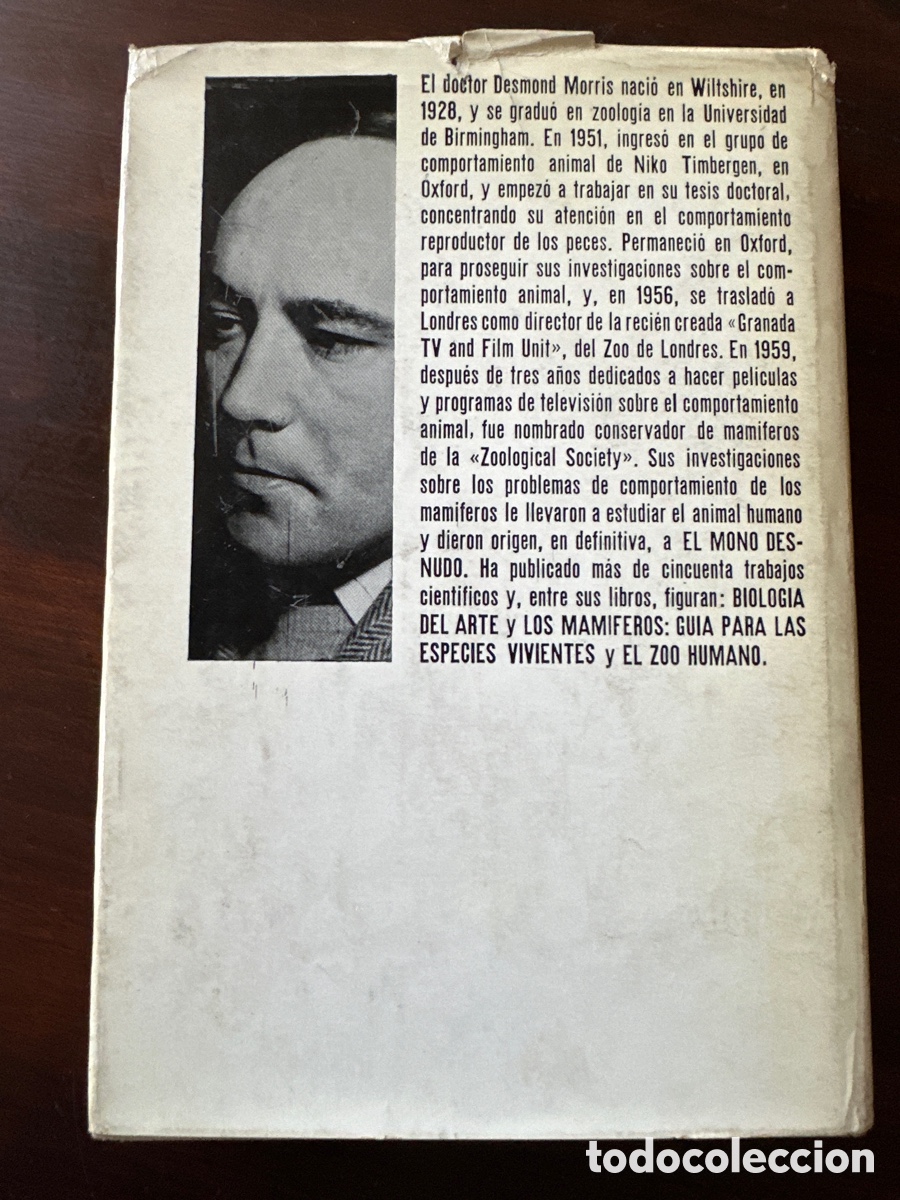 El doctor Desmond Morris nació en Wiltshire, en 1928, y se graduó en zoología en la Universidad de Birmingham. En 1951, ingresó en el grupo de comportamiento animal de Niko Timbergen, en Oxford, y empezó a trabajar en su tesis doctoral, concentrando su atención en el comportamiento reproductor de los peces. Permaneció en Oxford, para proseguir sus investigaciones sobre el comportamiento animal, y, en 1956, se trasladó a Londres como director de la recién creada «Granada TV and Film Unit», del Zoo de Londres. En 1959, después de tres años dedicados a hacer películas y programas de televisión sobre el comportamiento animal, fue nombrado conservador de mamíferos de la «Zoological Society». Sus investigaciones sobre los problemas de comportamiento de los mamíferos le llevaron a estudiar el animal humano y dieron origen, en definitiva, a EL MONO DESNUDO. Ha publicado más de cincuenta trabajos científicos y, entre sus libros, figuran: BIOLOGIA DEL ARTE y LOS MAMIFEROS: GUIA PARA LAS ESPECIES VIVIENTES y EL ZOO HUMANO.

todocoleccion